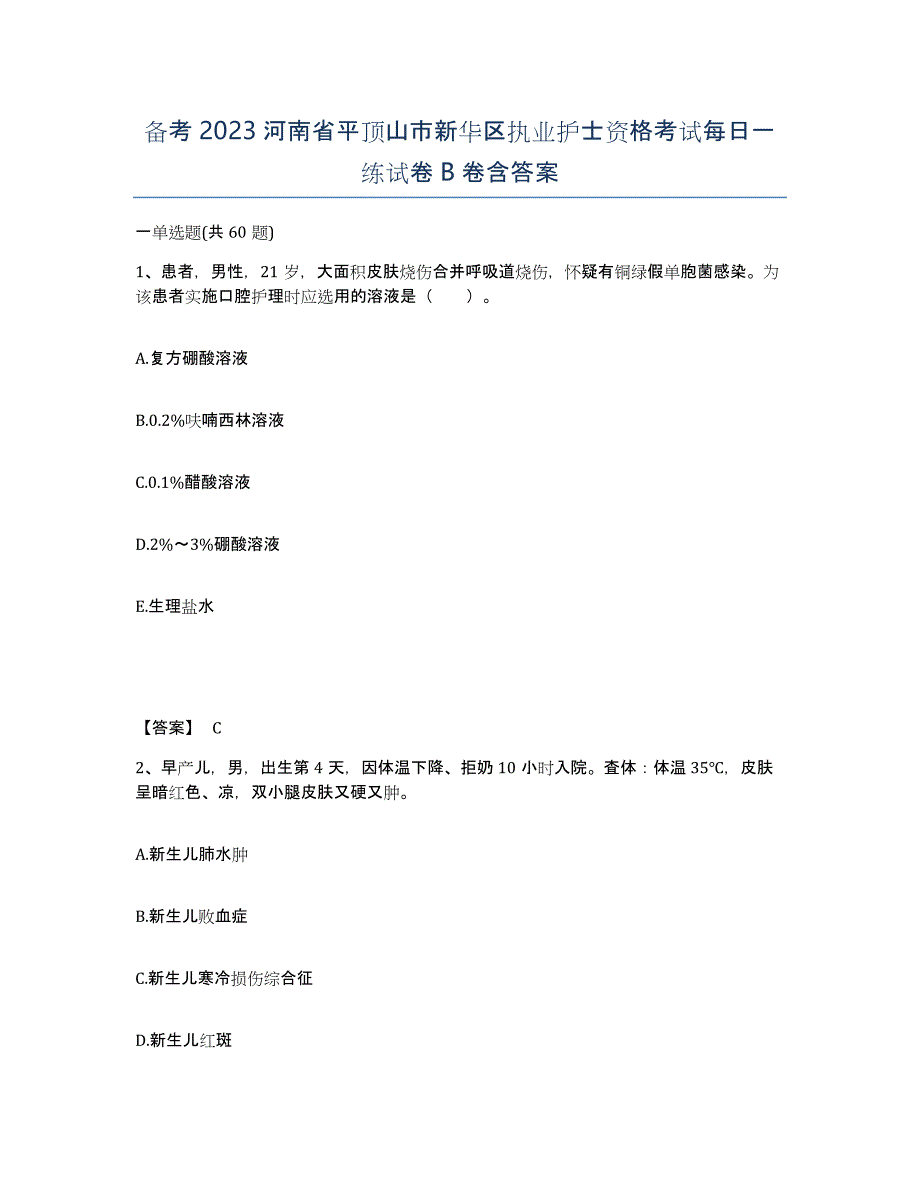 备考 2023 河南省平顶山市新华区执业护士资格考试每日一练试卷 B 卷含答案

一单选题(共 60 题)

1、患者，男性，21 岁，大面积皮肤烧伤合并呼吸道烧伤，怀疑有铜绿假单胞菌感染。为该患者实施口腔护理时应选用的溶液是（　　）。

A.复方硼酸溶液

B.0.2%呋喃西林溶液

C.0.1%醋酸溶液

D.2%～3%硼酸溶液

E.生理盐水

【答案】 C

2、早产儿，男，出生第 4 天，因体温下降、拒奶 10 小时入院。查体：体温 35℃，皮肤呈暗红色、凉，双小腿皮肤又硬又肿。

A.新生儿肺水肿

B.新生儿败血症

C.新生儿寒冷损伤综合征

D.新生儿红斑